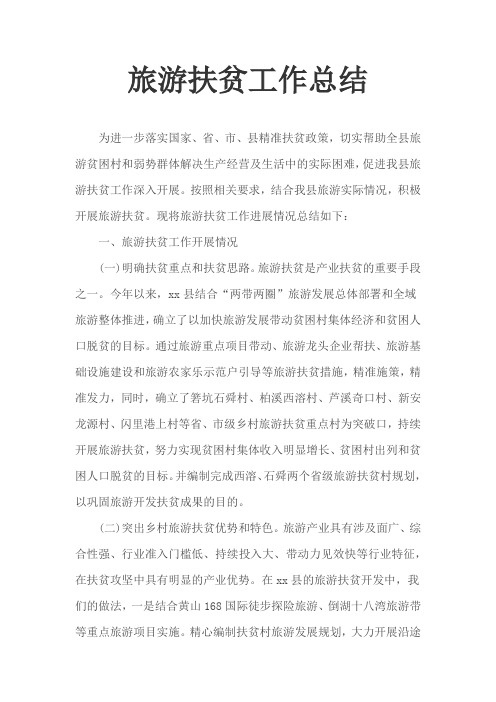 旅游扶贫工作总结

为进一步落实国家、省、市、县精准扶贫政策，切实帮助全县旅游贫困村和弱势群体解决生产经营及生活中的实际困难，促进我县旅游扶贫工作深入开展。按照相关要求，结合我县旅游实际情况，积极开展旅游扶贫。现将旅游扶贫工作进展情况总结如下：

一、旅游扶贫工作开展情况

(一)明确扶贫重点和扶贫思路。旅游扶贫是产业扶贫的重要手段之一。今年以来，xx县结合“两带两圈”旅游发展总体部署和全域旅游整体推进，确立了以加快旅游发展带动贫困村集体经济和贫困人口脱贫的目标。通过旅游重点项目带动、旅游龙头企业帮扶、旅游基础设施建设和旅游农家乐示范户引导等旅游扶贫措施，精准施策，精准发力，同时，确立了箬坑石舜村、柏溪西溶村、芦溪奇口村、新安龙源村、闪里港上村等省、市级乡村旅游扶贫重点村为突破口，持续开展旅游扶贫，努力实现贫困村集体收入明显增长、贫困村出列和贫困人口脱贫的目标。并编制完成西溶、石舜两个省级旅游扶贫村规划，以巩固旅游开发扶贫成果的目的。

(二)突出乡村旅游扶贫优势和特色。旅游产业具有涉及面广、综合性强、行业准入门槛低、持续投入大、带动力见效快等行业特征，在扶贫攻坚中具有明显的产业优势。在xx县的旅游扶贫开发中，我们的做法，一是结合黄山168国际徒步探险旅游、倒湖十八湾旅游带等重点旅游项目实施。精心编制扶贫村旅游发展规划，大力开展沿途